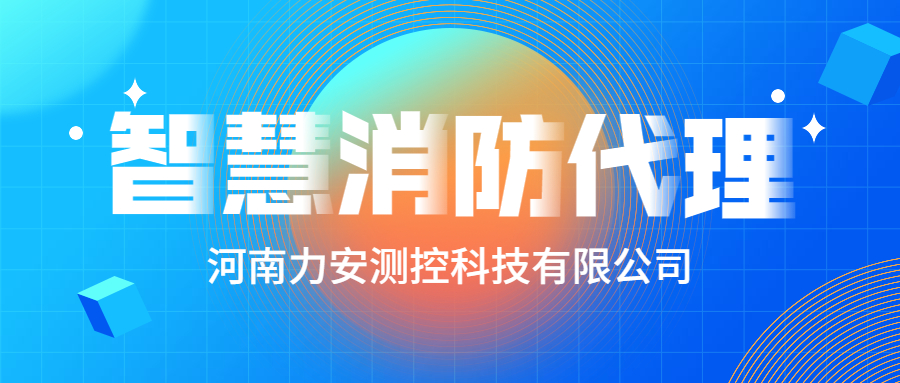 智慧消防代理

河南力安测控科技有限公司